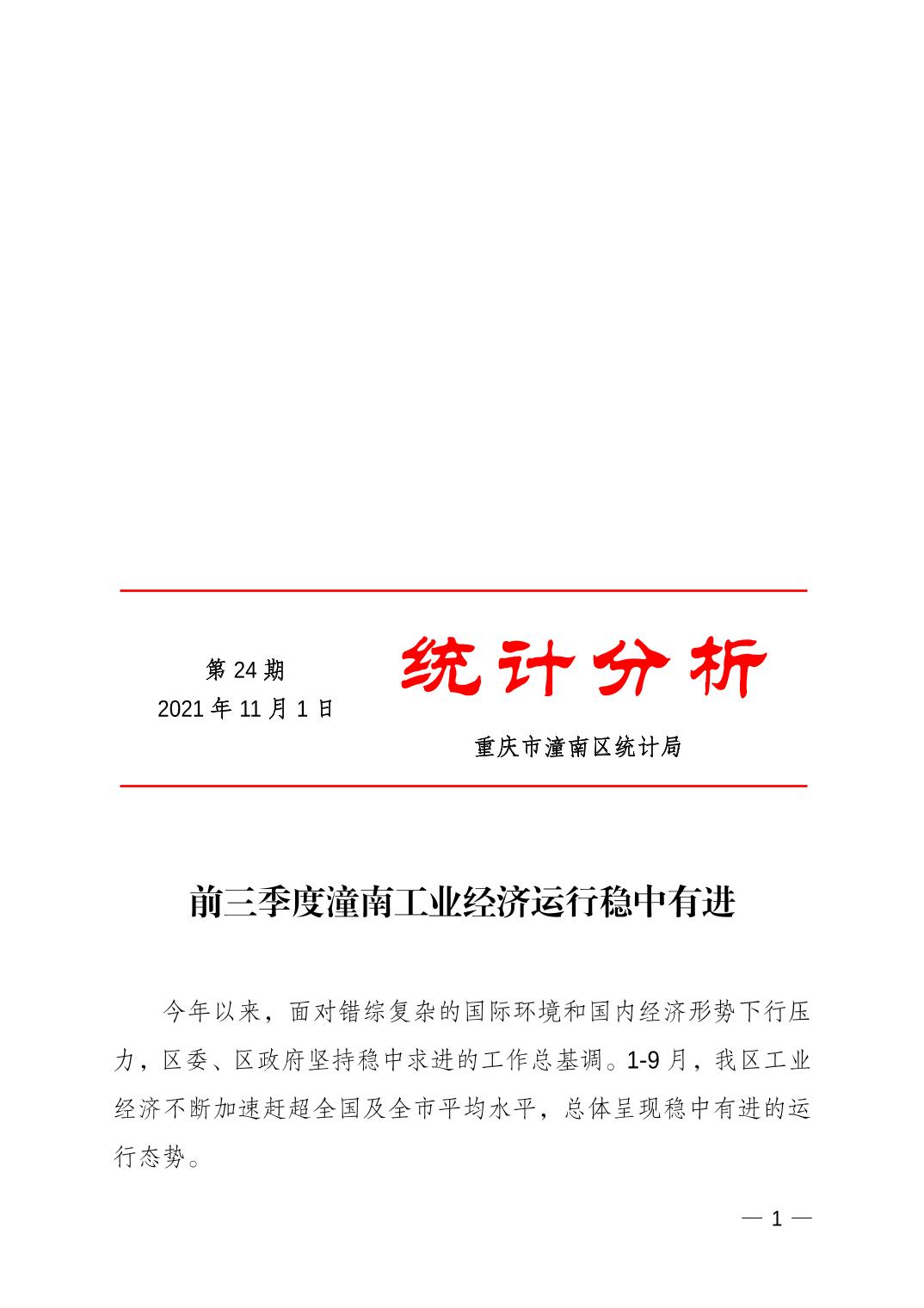 第 24 期
2021 年 11 月 1 日

统计分析

重庆市潼南区统计局

前三季度潼南工业经济运行稳中有进

今年以来，面对错综复杂的国际环境和国内经济形势下行压力，区委、区政府坚持稳中求进的工作总基调。1-9 月，我区工业经济不断加速赶超全国及全市平均水平，总体呈现稳中有进的运行态势。

— 1 —